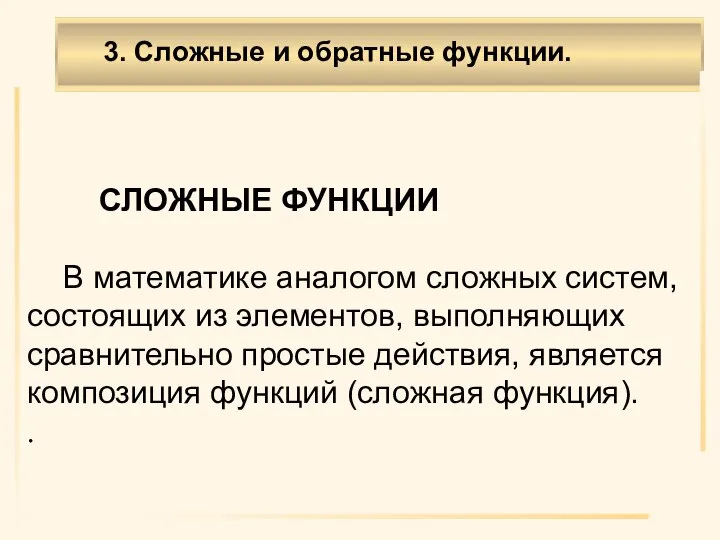 3. Сложные и обратные функции.

СЛОЖНЫЕ ФУНКЦИИ

В математике аналогом сложных систем, состоящих из элементов, выполняющих сравнительно простые действия, является композиция функций (сложная функция).

.